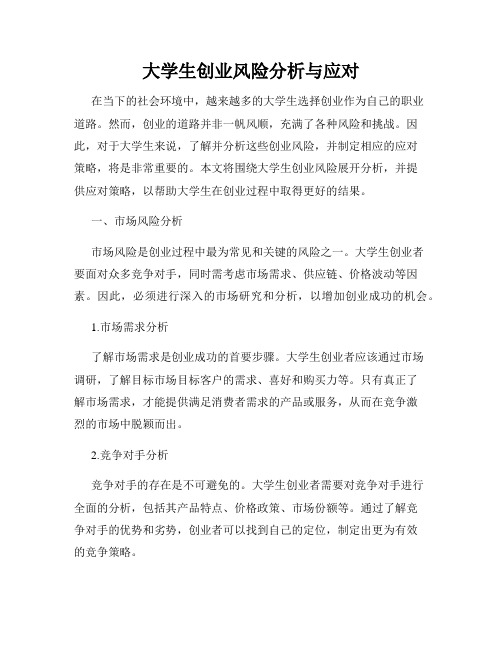 大学生创业风险分析与应对

在当下的社会环境中，越来越多的大学生选择创业作为自己的职业道路。然而，创业的道路并非一帆风顺，充满了各种风险和挑战。因此，对于大学生来说，了解并分析这些创业风险，并制定相应的应对策略，将是非常重要的。本文将围绕大学生创业风险展开分析，并提供应对策略，以帮助大学生在创业过程中取得更好的结果。

一、市场风险分析

市场风险是创业过程中最为常见和关键的风险之一。大学生创业者要面对众多竞争对手，同时需考虑市场需求、供应链、价格波动等因素。因此，必须进行深入的市场研究和分析，以增加创业成功的机会。

1.市场需求分析

了解市场需求是创业成功的首要步骤。大学生创业者应该通过市场调研，了解目标市场目标客户的需求、喜好和购买力等。只有真正了解市场需求，才能提供满足消费者需求的产品或服务，从而在竞争激烈的市场中脱颖而出。

2.竞争对手分析

竞争对手的存在是不可避免的。大学生创业者需要对竞争对手进行全面的分析，包括其产品特点、价格政策、市场份额等。通过了解竞争对手的优势和劣势，创业者可以找到自己的定位，制定出更为有效的竞争策略。